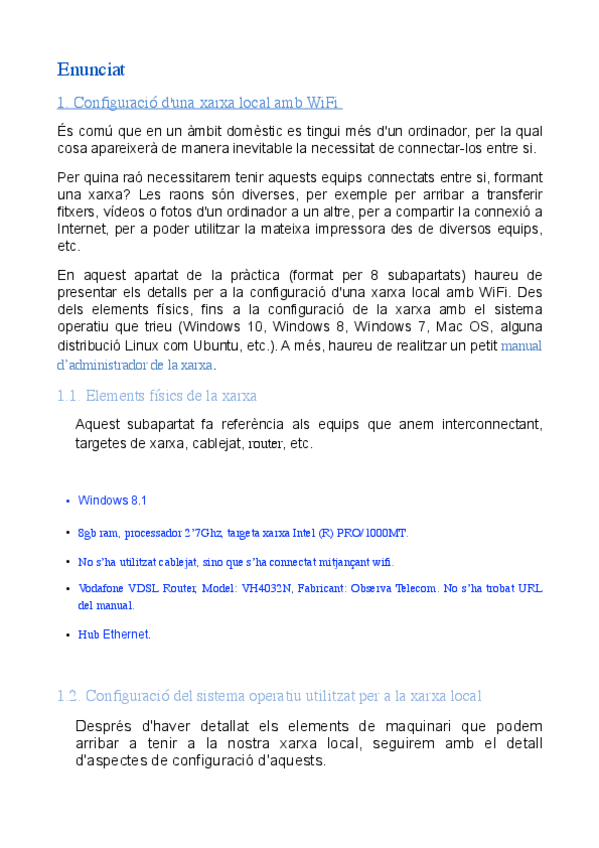 Enunciat

1. Configuració d'una xarxa local amb WiFi

És comú que en un àmbit domèstic es tingui més d'un ordinador, per la qual cosa apareixerà de manera inevitable la necessitat de connectar-los entre si.

Per quina raó necessitarem tenir aquests equips connectats entre si, formant una xarxa? Les raons són diverses, per exemple per arribar a transferir fitxers, vídeos o fotos d'un ordinador a un altre, per a compartir la connexió a Internet, per a poder utilitzar la mateixa impressora des de diversos equips, etc.

En aquest apartat de la pràctica (format per 8 subapartats) haureu de presentar els detalls per a la configuració d'una xarxa local amb WiFi. Des dels elements físics, fins a la configuració de la xarxa amb el sistema operatiu que trieu (Windows 10, Windows 8, Windows 7, Mac OS, alguna distribució Linux com Ubuntu, etc.). A més, haureu de realitzar un petit manual d'administrador de la xarxa.

1.1. Elements físics de la xarxa

Aquest subapartat fa referència als equips que anem interconnectant, targetes de xarxa, cablejat, router, etc.

• Windows 8.1
• 8gb ram, processador 2'7Ghz, targeta xarxa Intel (R) PRO/1000MT.
• No s'ha utilitzat cablejat, sino que s'ha connectat mitjançant wifi.
• Vodafone VDSL Router, Model: VH4032N, Fabricant: Observa Telecom. No s'ha trobat URL del manual.
• Hub Ethernet.

1.2. Configuració del sistema operatiu utilitzat per a la xarxa local

Després d'haver detallat els elements de maquinari que podem arribar a tenir a la nostra xarxa local, seguirem amb el detall d'aspectes de configuració d'aquests.